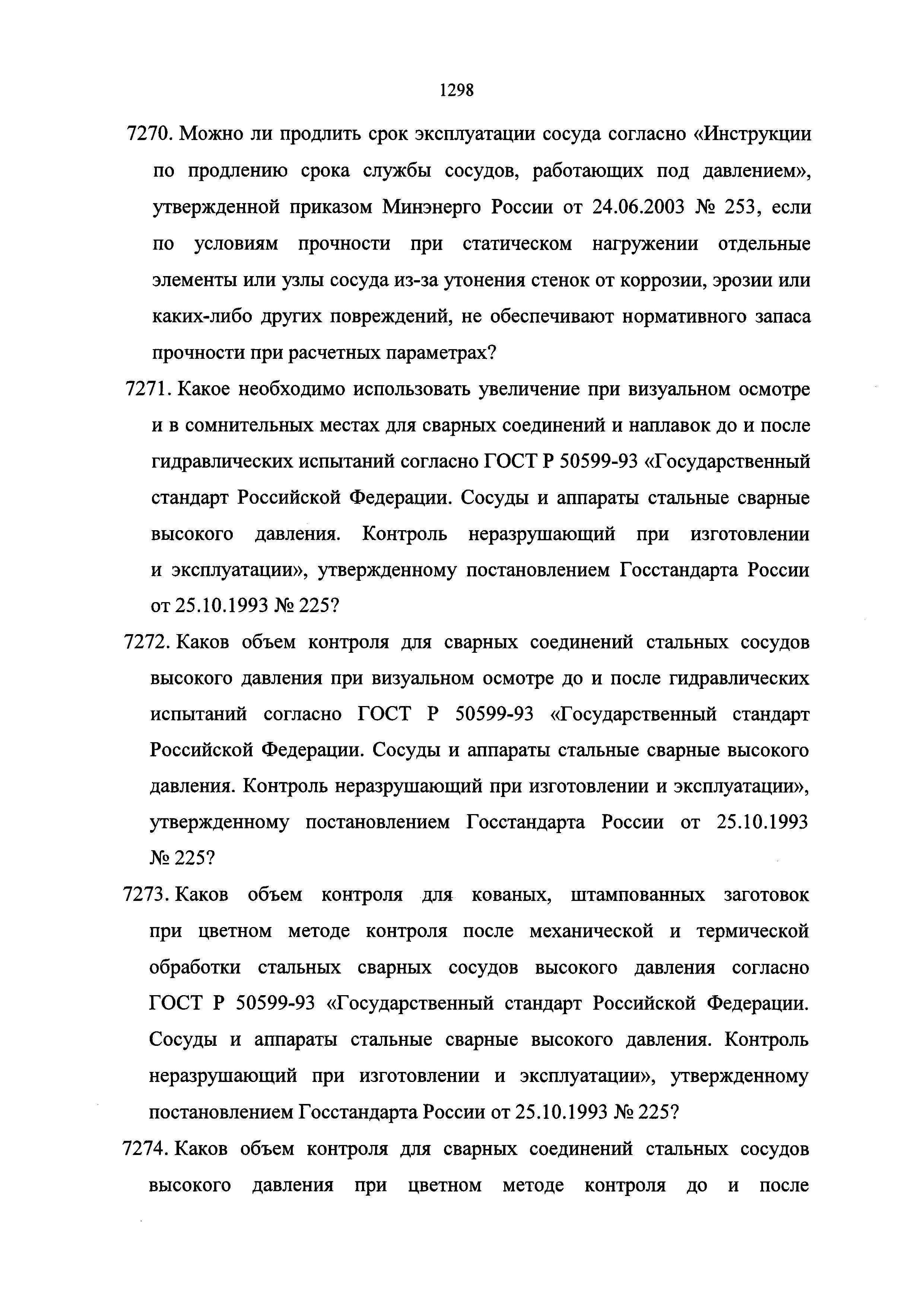 1298

7270. Можно ли продлить срок эксплуатации сосуда согласно «Инструкции по продлению срока службы сосудов, работающих под давлением», утвержденной приказом Минэнерго России от 24.06.2003 № 253, если по условиям прочности при статическом нагружении отдельные элементы или узлы сосуда из-за утонения стенок от коррозии, эрозии или каких-либо других повреждений, не обеспечивают нормативного запаса прочности при расчетных параметрах?

7271. Какое необходимо использовать увеличение при визуальном осмотре и в сомнительных местах для сварных соединений и наплавок до и после гидравлических испытаний согласно ГОСТ Р 50599-93 «Государственный стандарт Российской Федерации. Сосуды и аппараты стальные сварные высокого давления. Контроль неразрушающий при изготовлении и эксплуатации», утвержденному постановлением Госстандарта России от 25.10.1993 № 225?

7272. Каков объем контроля для сварных соединений стальных сосудов высокого давления при визуальном осмотре до и после гидравлических испытаний согласно ГОСТ Р 50599-93 «Государственный стандарт Российской Федерации. Сосуды и аппараты стальные сварные высокого давления. Контроль неразрушающий при изготовлении и эксплуатации», утвержденному постановлением Госстандарта России от 25.10.1993 № 225?

7273. Каков объем контроля для кованых, штампованных заготовок при цветном методе контроля после механической и термической обработки стальных сварных сосудов высокого давления согласно ГОСТ Р 50599-93 «Государственный стандарт Российской Федерации. Сосуды и аппараты стальные сварные высокого давления. Контроль неразрушающий при изготовлении и эксплуатации», утвержденному постановлением Госстандарта России от 25.10.1993 № 225?

7274. Каков объем контроля для сварных соединений стальных сосудов высокого давления при цветном методе контроля до и после